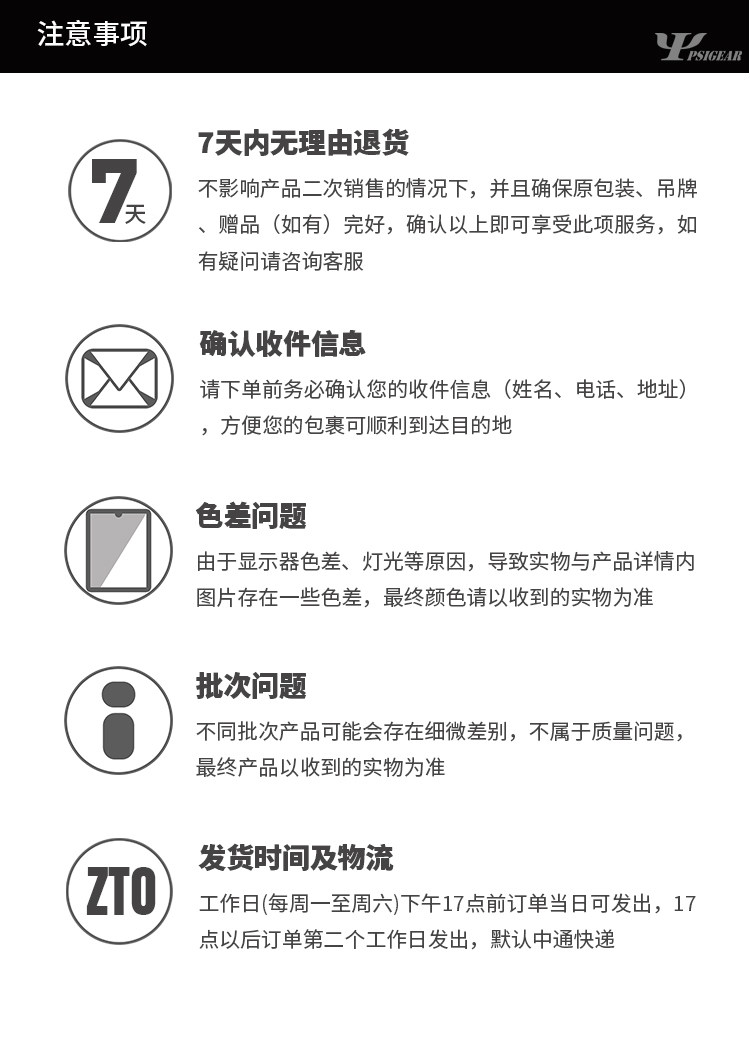 注意事项

PSIGEAR

7天

7天内无理由退货

不影响产品二次销售的情况下，并且确保原包装、吊牌、赠品（如有）完好，确认以上即可享受此项服务，如有疑问请咨询客服

确认收件信息

请下单前务必确认您的收件信息（姓名、电话、地址），方便您的包裹可顺利到达目的地

色差问题

由于显示器色差、灯光等原因，导致实物与产品详情内图片存在一些色差，最终颜色请以收到的实物为准

批次问题

不同批次产品可能会存在细微差别，不属于质量问题，最终产品以收到的实物为准

ZTO

发货时间及物流

工作日(每周一至周六)下午17点前订单当日可发出，17点以后订单第二个工作日发出，默认中通快递